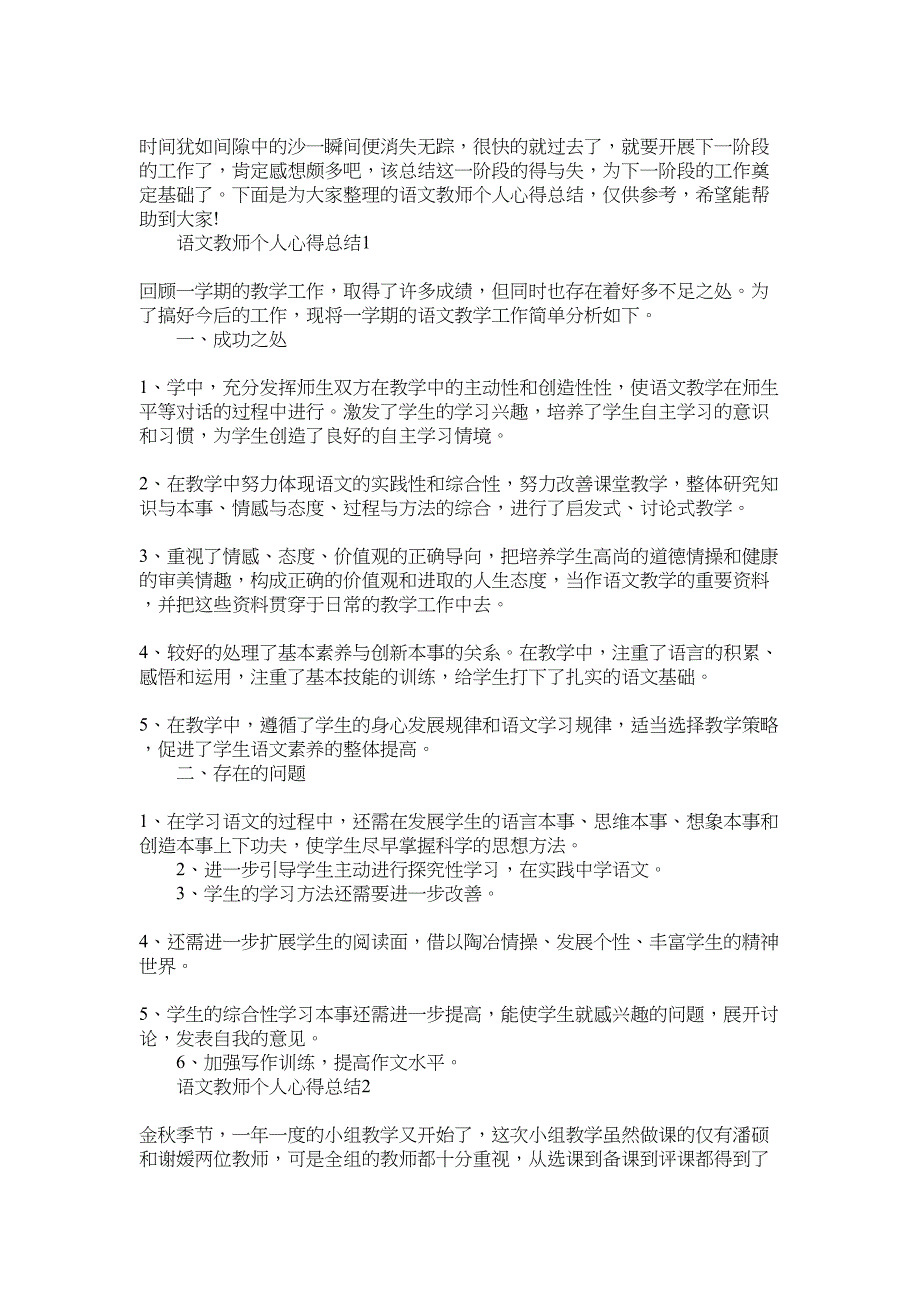 时间犹如间隙中的沙一瞬间便消失无踪，很快的就过去了，就要开展下一阶段的工作了，肯定感想颇多吧，该总结这一阶段的得与失，为下一阶段的工作奠定基础了。下面是为大家整理的语文教师个人心得总结，仅供参考，希望能帮助到大家!

语文教师个人心得总结1

回顾一学期的教学工作，取得了许多成绩，但同时也存在着好多不足之处。为了搞好今后的工作，现将一学期的语文教学工作简单分析如下。

一、成功之处

1、学中，充分发挥师生双方在教学中的主动性和创造性性，使语文教学在师生平等对话的过程中进行。激发了学生的学习兴趣，培养了学生自主学习的意识和习惯，为学生创造了良好的自主学习情境。

2、在教学中努力体现语文的实践性和综合性，努力改善课堂教学，整体研究知识与本事、情感与态度、过程与方法的综合，进行了启发式、讨论式教学。

3、重视了情感、态度、价值观的正确导向，把培养学生高尚的道德情操和健康的审美情趣，构成正确的价值观和进取的人生态度，当作语文教学的重要资料，并把这些资料贯穿于日常的教学工作中去。

4、较好的处理了基本素养与创新本事的关系。在教学中，注重了语言的积累、感悟和运用，注重了基本技能的训练，给学生打下了扎实的语文基础。

5、在教学中，遵循了学生的身心发展规律和语文学习规律，适当选择教学策略，促进了学生语文素养的整体提高。

二、存在的问题

1、在学习语文的过程中，还需在发展学生的语言本事、思维本事、想象本事和创造本事上下功夫，使学生尽早掌握科学的思想方法。

2、进一步引导学生主动进行探究性学习，在实践中学语文。

3、学生的学习方法还需要进一步改善。

4、还需进一步扩展学生的阅读面，借以陶冶情操、发展个性、丰富学生的精神世界。

5、学生的综合性学习本事还需进一步提高，能使学生就感兴趣的问题，展开讨论，发表自我的意见。

6、加强写作训练，提高作文水平。

语文教师个人心得总结2

金秋季节，一年一度的小组教学又开始了，这次小组教学虽然做课的仅有潘硕和谢媛两位教师，可是全组的教师都十分重视，从选课到备课到评课都得到了